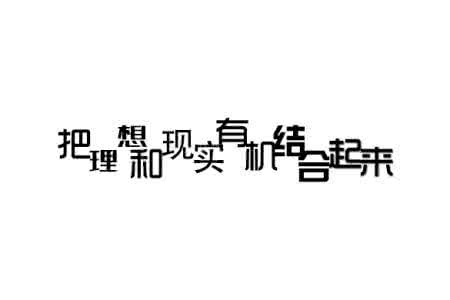 把理想和现实有机结合起来